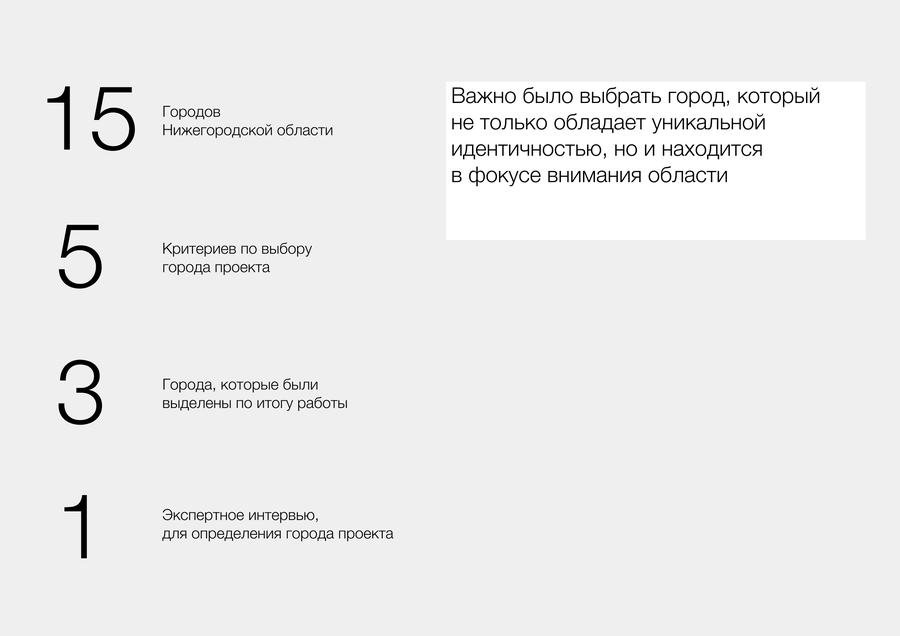 15
Городов
Нижегородской области

5
Критериев по выбору
города проекта

3
Города, которые были
выделены по итогу работы

1
Экспертное интервью,
для определения города проекта

Важно было выбрать город, который не только обладает уникальной идентичностью, но и находится в фокусе внимания области